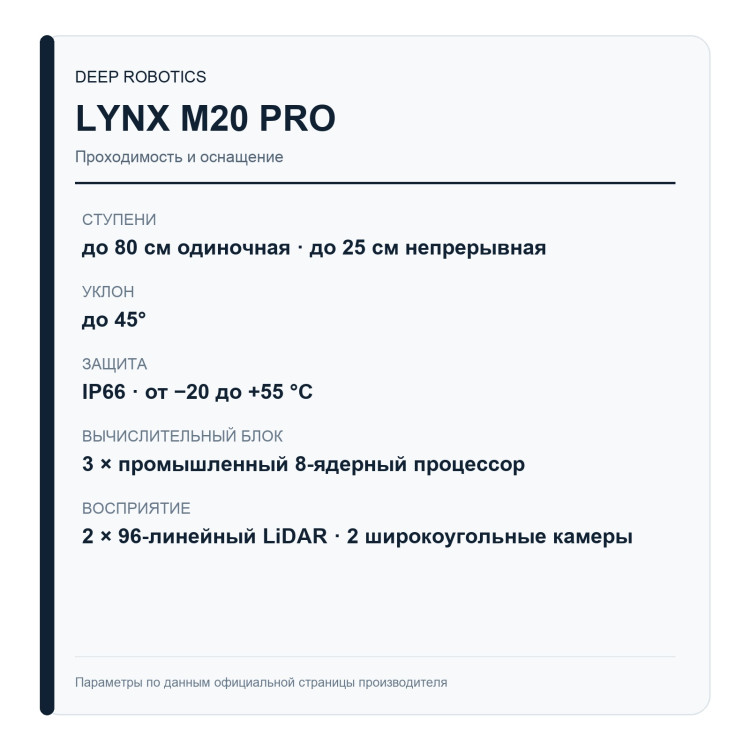 DEEP ROBOTICS

LYNX M20 PRO

Проходимость и оснащение

СТУПЕНИ

до 80 см одиночная · до 25 см непрерывная

УКЛОН

до 45°

ЗАЩИТА

IP66 · от −20 до +55 °C

ВЫЧИСЛИТЕЛЬНЫЙ БЛОК

3 × промышленный 8-ядерный процессор

ВОСПРИЯТИЕ

2 × 96-линейный LiDAR · 2 широкоугольные камеры

Параметры по данным официальной страницы производителя